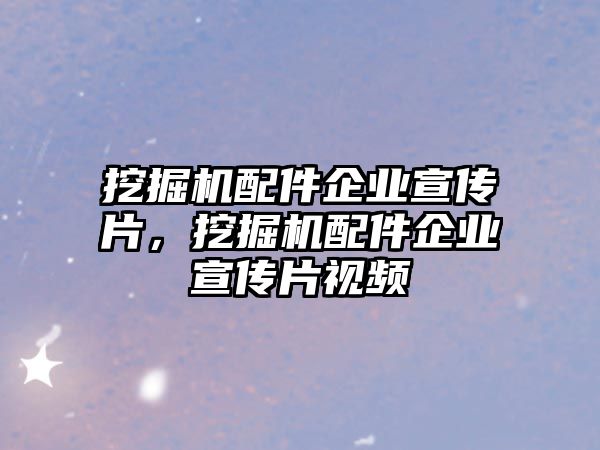 挖掘机配件企业宣传片，挖掘机配件企业宣传片视频